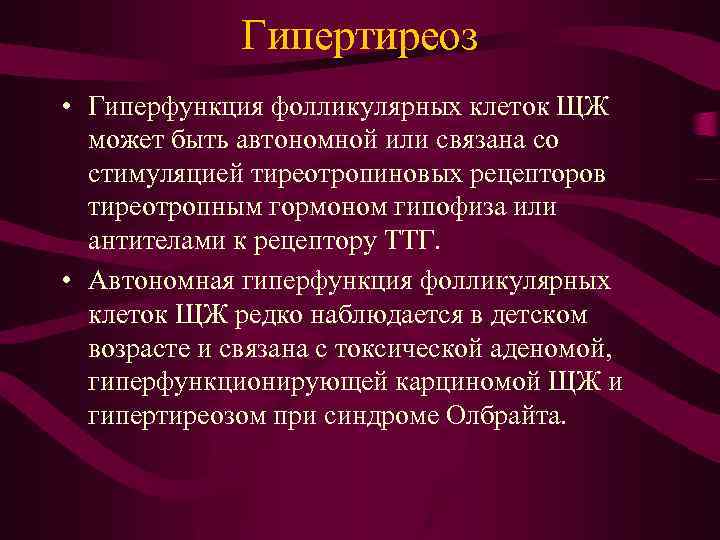 Гипертиреоз

• Гиперфункция фолликулярных клеток ЩЖ может быть автономной или связана со стимуляцией тиреотропиновых рецепторов тиреотропным гормоном гипофиза или антителами к рецептору ТТГ.

• Автономная гиперфункция фолликулярных клеток ЩЖ редко наблюдается в детском возрасте и связана с токсической аденомой, гиперфункционирующей карциномой ЩЖ и гипертиреозом при синдроме Олбрайта.